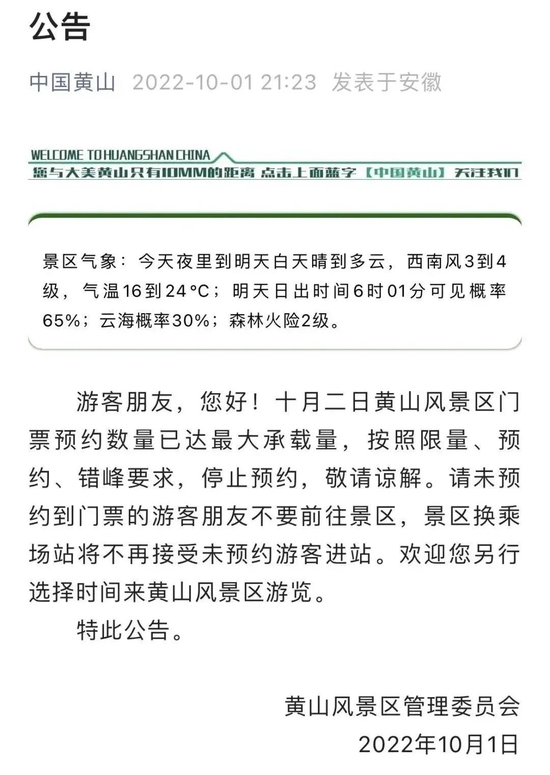 公告

中国黄山 2022-10-01 21:23 发表于安徽

WELCOME TO HUANGSHAN CHINA
您与大美黄山只有10MM的距离 点击上面蓝字【中国黄山】关注我们

景区气象：今天夜里到明天白天晴到多云，西南风3到4级，气温16到24°C；明天日出时间6时01分可见概率65%；云海概率30%；森林火险2级。

游客朋友，您好！十月二日黄山风景区门票预约数量已达最大承载量，按照限量、预约、错峰要求，停止预约，敬请谅解。请未预约到门票的游客朋友不要前往景区，景区换乘场站将不再接受未预约游客进站。欢迎您另行选择时间来黄山风景区游览。

特此公告。

黄山风景区管理委员会
2022年10月1日